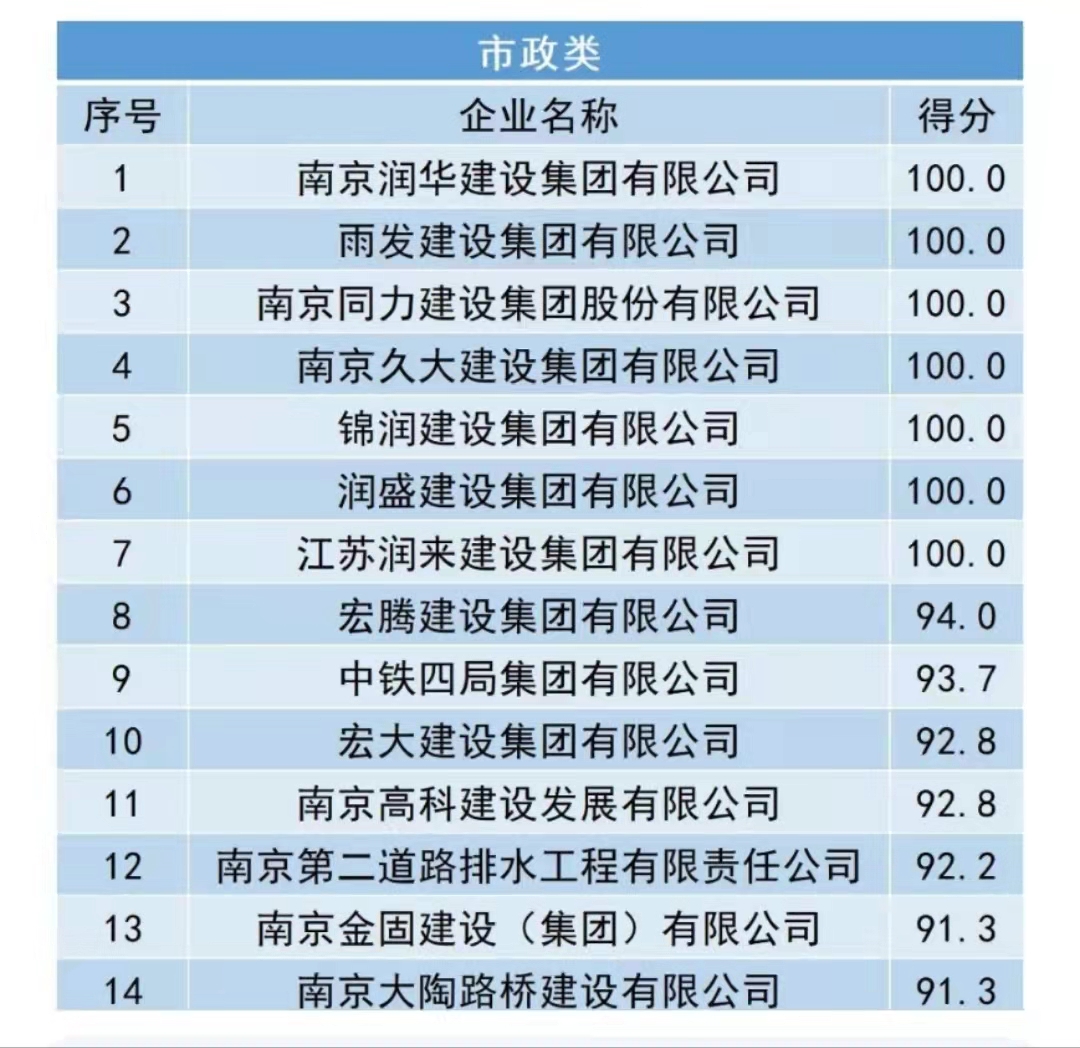 市政类

| 序号 | 企业名称 | 得分 |
|---|---|---|
| 1 | 南京润华建设集团有限公司 | 100.0 |
| 2 | 雨发建设集团有限公司 | 100.0 |
| 3 | 南京同力建设集团股份有限公司 | 100.0 |
| 4 | 南京久大建设集团有限公司 | 100.0 |
| 5 | 锦润建设集团有限公司 | 100.0 |
| 6 | 润盛建设集团有限公司 | 100.0 |
| 7 | 江苏润来建设集团有限公司 | 100.0 |
| 8 | 宏腾建设集团有限公司 | 94.0 |
| 9 | 中铁四局集团有限公司 | 93.7 |
| 10 | 宏大建设集团有限公司 | 92.8 |
| 11 | 南京高科建设发展有限公司 | 92.8 |
| 12 | 南京第二道路排水工程有限责任公司 | 92.2 |
| 13 | 南京金固建设（集团）有限公司 | 91.3 |
| 14 | 南京大陶路桥建设有限公司 | 91.3 |